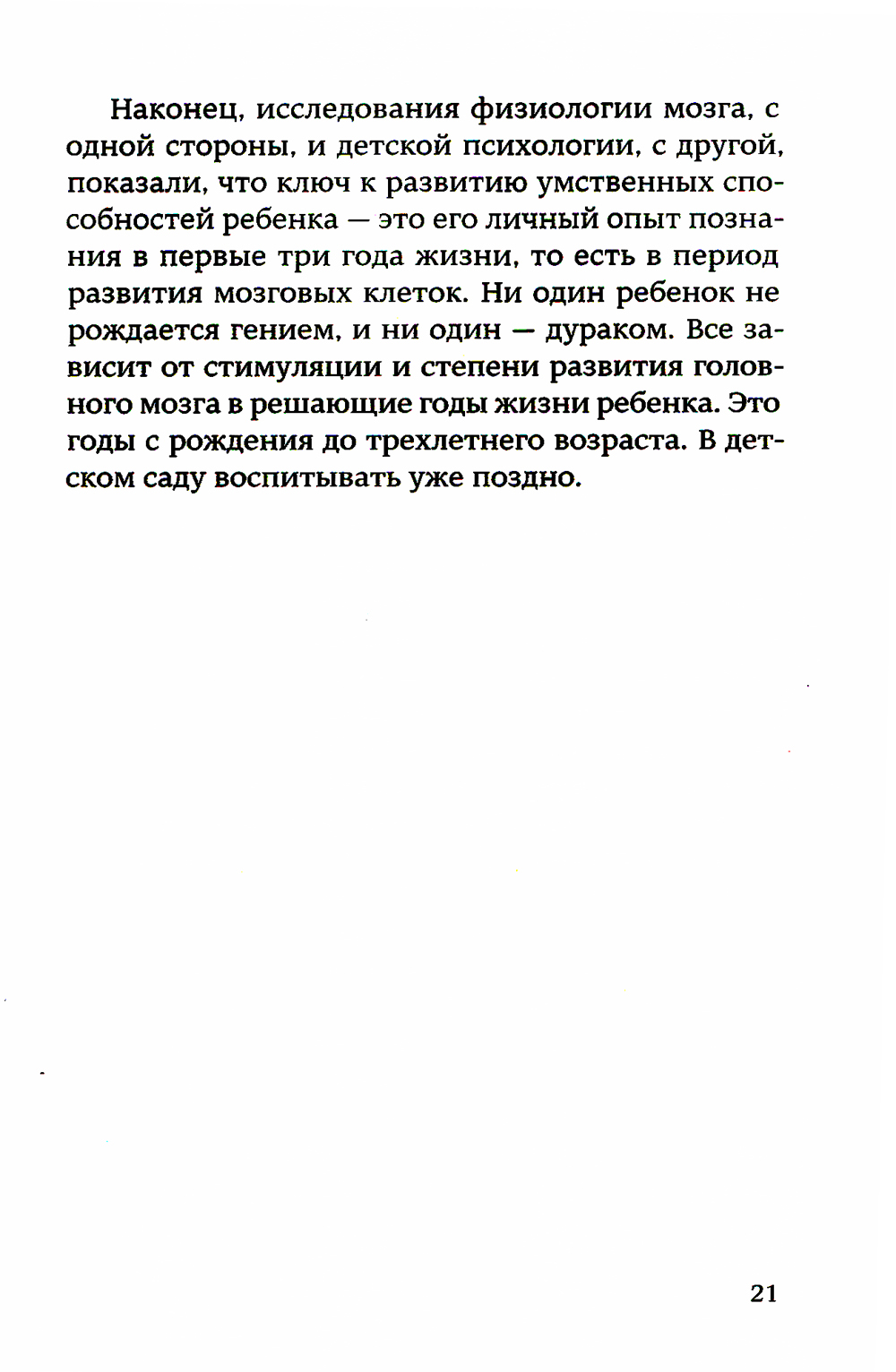 Наконец, исследования физиологии мозга, с одной стороны, и детской психологии, с другой, показали, что ключ к развитию умственных способностей ребенка — это его личный опыт познания в первые три года жизни, то есть в период развития мозговых клеток. Ни один ребенок не рождается гением, и ни один — дураком. Все зависит от стимуляции и степени развития головного мозга в решающие годы жизни ребенка. Это годы с рождения до трехлетнего возраста. В детском саду воспитывать уже поздно.

21